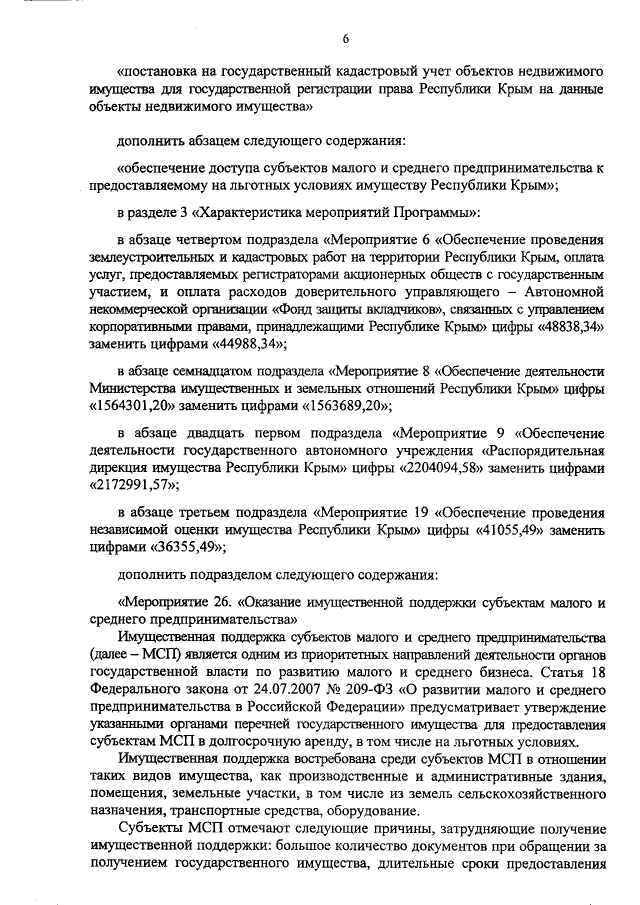 6

«постановка на государственный кадастровый учет объектов недвижимого имущества для государственной регистрации права Республики Крым на данные объекты недвижимого имущества»

дополнить абзацем следующего содержания:

«обеспечение доступа субъектов малого и среднего предпринимательства к предоставляемому на льготных условиях имуществу Республики Крым»;

в разделе 3 «Характеристика мероприятий Программы»:

в абзаце четвертом подраздела «Мероприятие 6 «Обеспечение проведения землеустроительных и кадастровых работ на территории Республики Крым, оплата услуг, предоставляемых регистраторами акционерных обществ с государственным участием, и оплата расходов доверительного управляющего – Автономной некоммерческой организации «Фонд защиты вкладчиков», связанных с управлением корпоративными правами, принадлежащими Республике Крым» цифры «48838,34» заменить цифрами «44988,34»;

в абзаце семнадцатом подраздела «Мероприятие 8 «Обеспечение деятельности Министерства имущественных и земельных отношений Республики Крым» цифры «1564301,20» заменить цифрами «1563689,20»;

в абзаце двадцать первом подраздела «Мероприятие 9 «Обеспечение деятельности государственного автономного учреждения «Распорядительная дирекция имущества Республики Крым» цифры «2204094,58» заменить цифрами «2172991,57»;

в абзаце третьем подраздела «Мероприятие 19 «Обеспечение проведения независимой оценки имущества Республики Крым» цифры «41055,49» заменить цифрами «36355,49»;

дополнить подразделом следующего содержания:

«Мероприятие 26. «Оказание имущественной поддержки субъектам малого и среднего предпринимательства»
Имущественная поддержка субъектов малого и среднего предпринимательства (далее – МСП) является одним из приоритетных направлений деятельности органов государственной власти по развитию малого и среднего бизнеса. Статья 18 Федерального закона от 24.07.2007 № 209-ФЗ «О развитии малого и среднего предпринимательства в Российской Федерации» предусматривает утверждение указанными органами перечней государственного имущества для предоставления субъектам МСП в долгосрочную аренду, в том числе на льготных условиях.
Имущественная поддержка востребована среди субъектов МСП в отношении таких видов имущества, как производственные и административные здания, помещения, земельные участки, в том числе из земель сельскохозяйственного назначения, транспортные средства, оборудование.
Субъекты МСП отмечают следующие причины, затрудняющие получение имущественной поддержки: большое количество документов при обращении за получением государственного имущества, длительные сроки предоставления